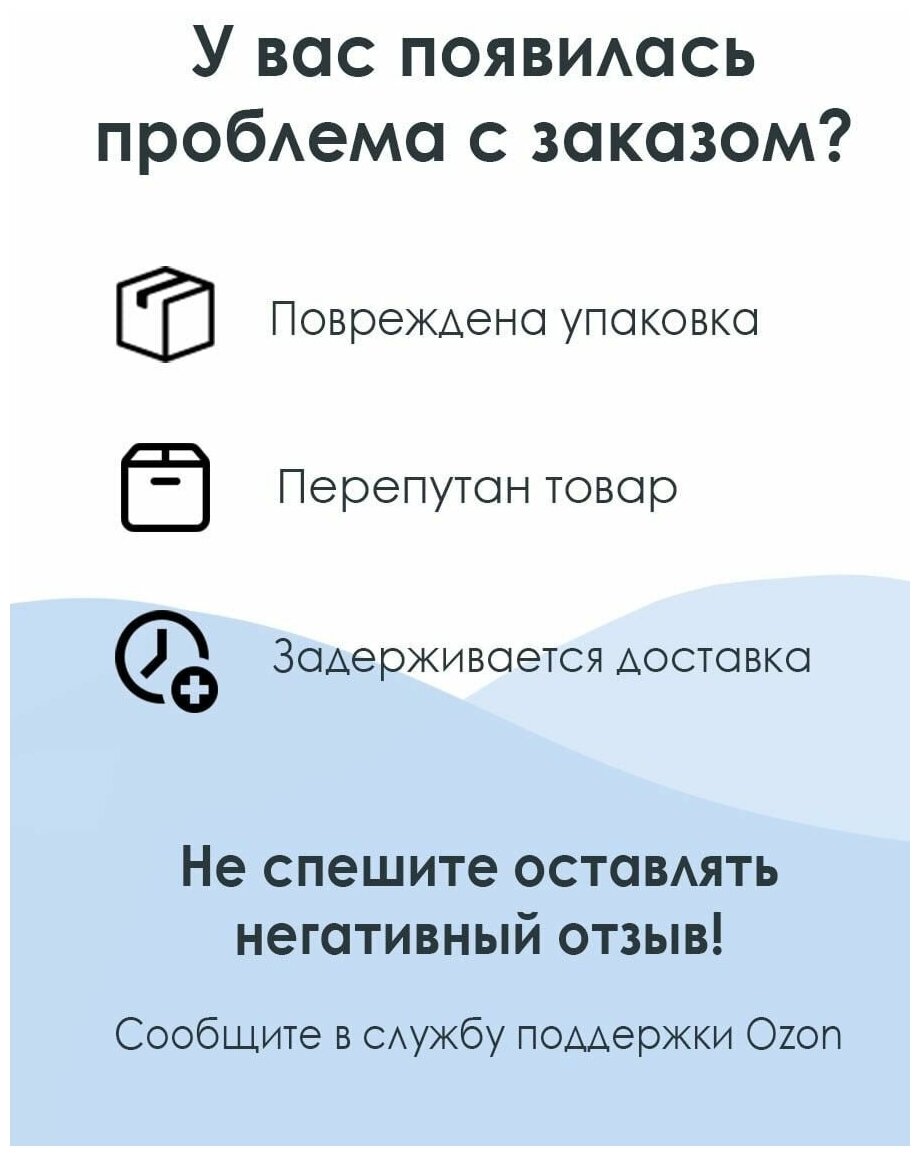 У вас появилась проблема с заказом?

Повреждена упаковка

Перепутан товар

Задерживается доставка

Не спешите оставлять негативный отзыв!

Сообщите в службу поддержки Ozon